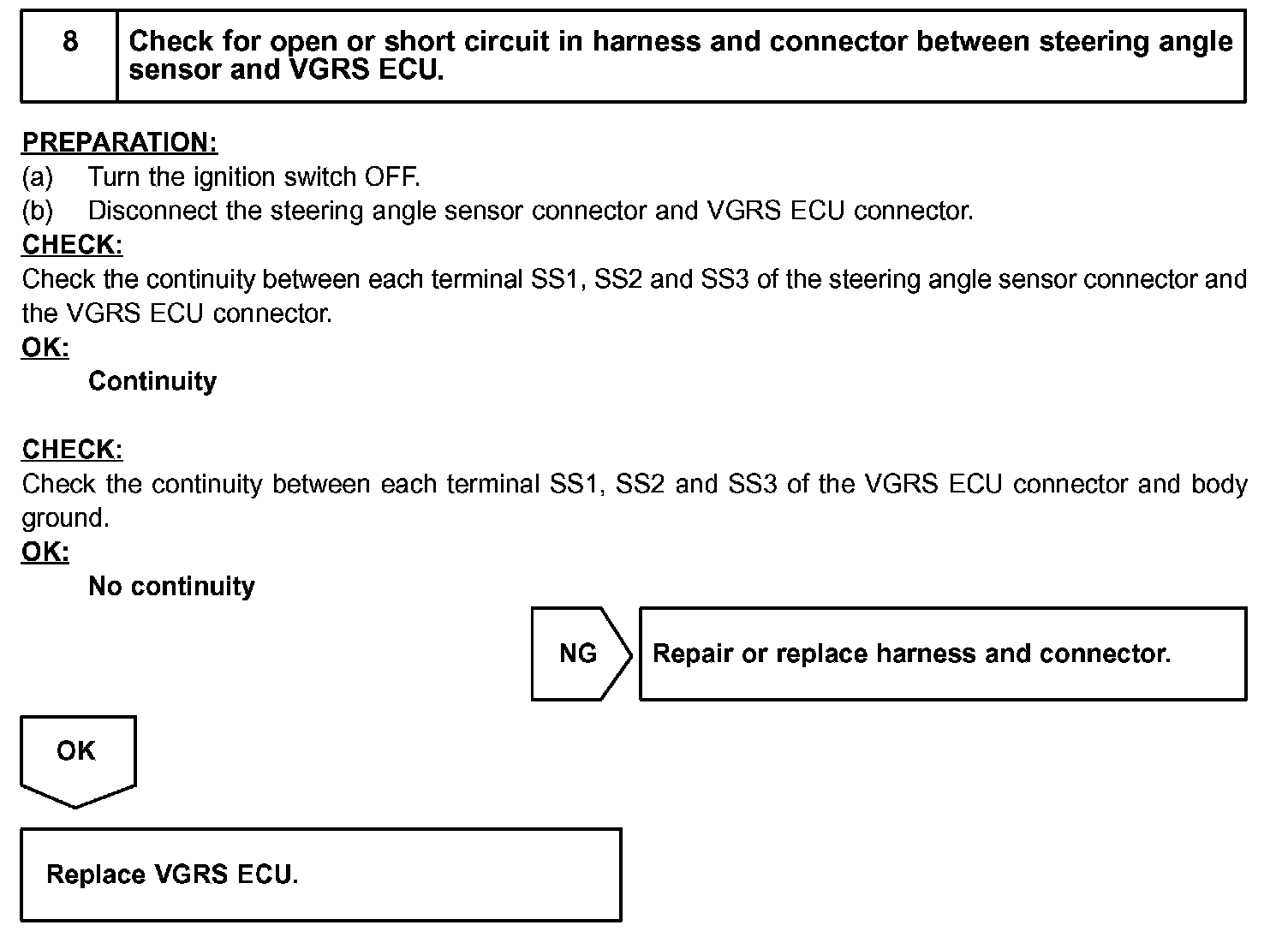 8 Check for open or short circuit in harness and connector between steering angle sensor and VGRS ECU.

PREPARATION:
(a) Turn the ignition switch OFF.
(b) Disconnect the steering angle sensor connector and VGRS ECU connector.
CHECK:
Check the continuity between each terminal SS1, SS2 and SS3 of the steering angle sensor connector and the VGRS ECU connector.
OK:
Continuity

CHECK:
Check the continuity between each terminal SS1, SS2 and SS3 of the VGRS ECU connector and body ground.
OK:
No continuity

NG

Repair or replace harness and connector.

OK

Replace VGRS ECU.